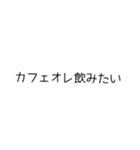 カフェオレ飲みたい